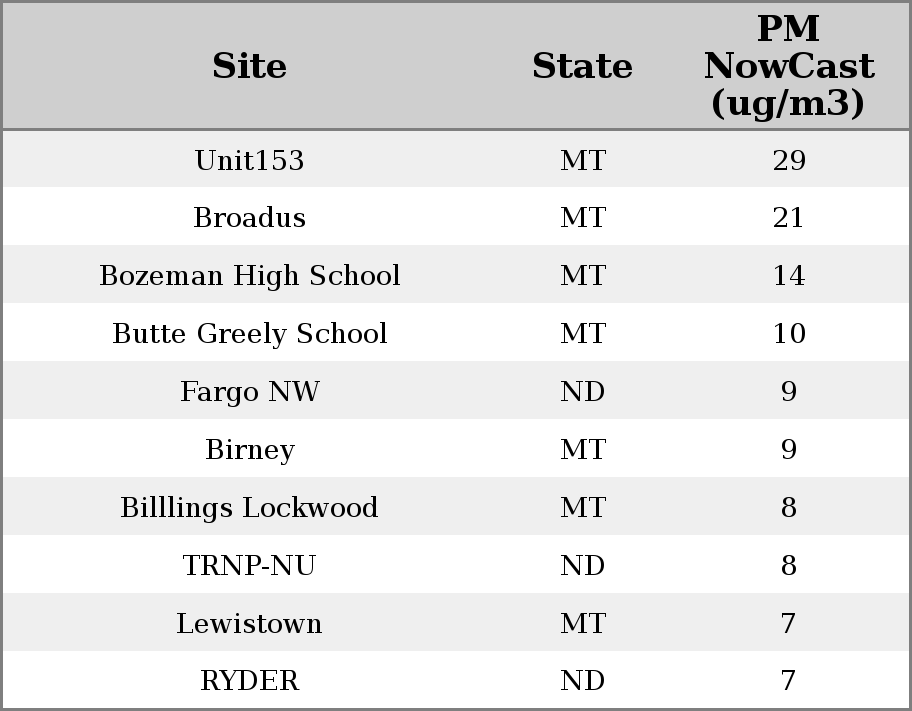 | Site | State | PM NowCast (ug/m3) |
|---|---|---|
| Unit153 | MT | 29 |
| Broadus | MT | 21 |
| Bozeman High School | MT | 14 |
| Butte Greely School | MT | 10 |
| Fargo NW | ND | 9 |
| Birney | MT | 9 |
| Billlings Lockwood | MT | 8 |
| TRNP-NU | ND | 8 |
| Lewistown | MT | 7 |
| RYDER | ND | 7 |